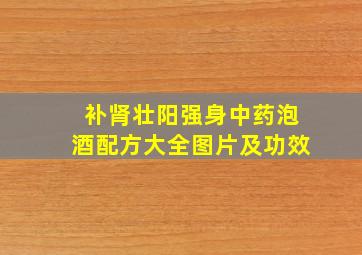 补肾壮阳强身中药泡酒配方大全图片及功效